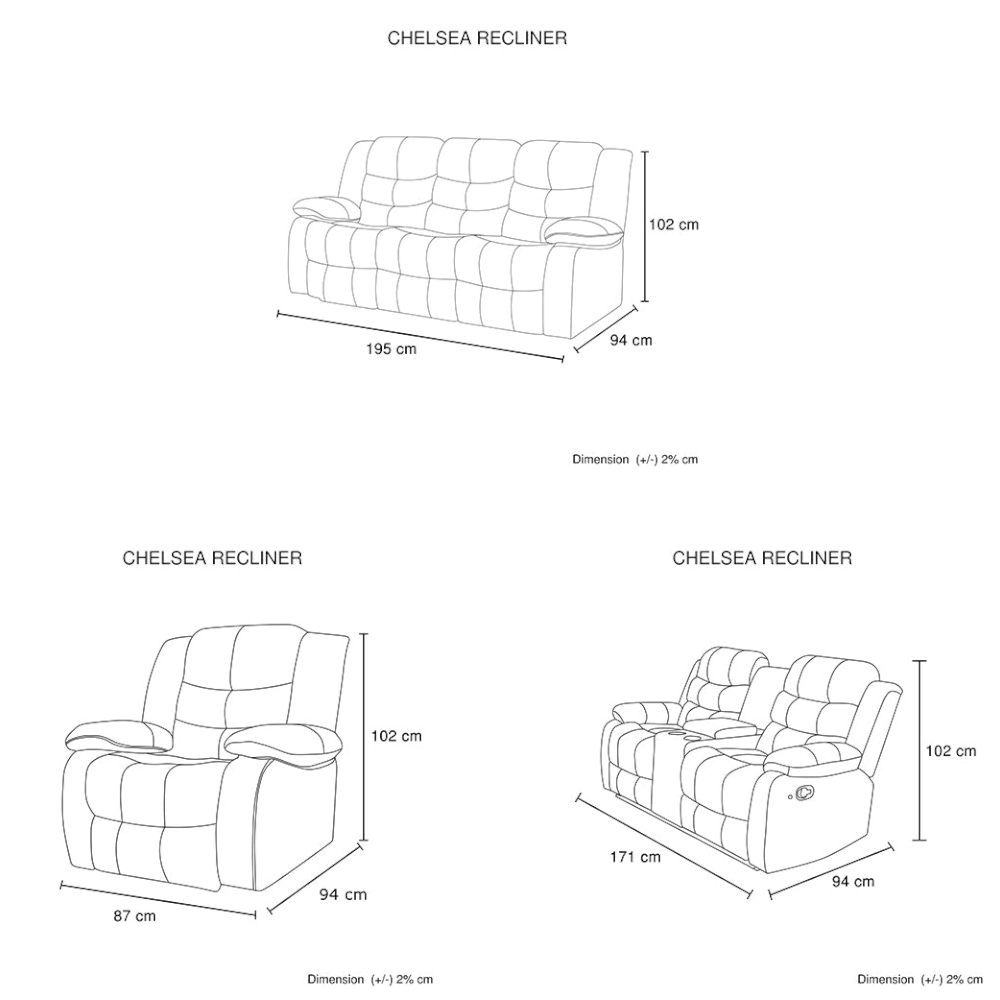 CHELSEA RECLINER

102 cm

195 cm

94 cm

Dimension (+/-) 2% cm

CHELSEA RECLINER

102 cm

87 cm

94 cm

Dimension (+/-) 2% cm

CHELSEA RECLINER

102 cm

171 cm

94 cm

Dimension (+/-) 2% cm